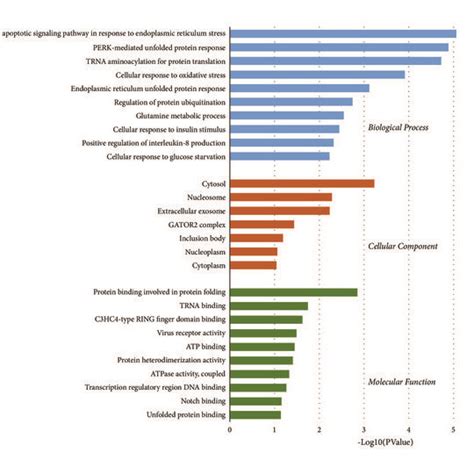 apoptotic signaling pathway in response to endoplasmic reticulum stress
PERK-mediated unfolded protein response
TRNA aminoacylation for protein translation
Cellular response to oxidative stress
Endoplasmic reticulum unfolded protein response
Regulation of protein ubiquitination
Glutamine metabolic process
Cellular response to insulin stimulus
Positive regulation of interleukin-8 production
Cellular response to glucose starvation
Biological Process
Cytosol
Nucleosome
Extracellular exosome
GATOR2 complex
Inclusion body
Nucleoplasm
Cytoplasm
Cellular Component
Protein binding involved in protein folding
TRNA binding
C3HC4-type RING finger domain binding
Virus receptor activity
ATP binding
Protein heterodimerization activity
ATPase activity, coupled
Transcription regulatory region DNA binding
Notch binding
Unfolded protein binding
Molecular Function
0
1
2
3
4
5
-Log10(PValue)